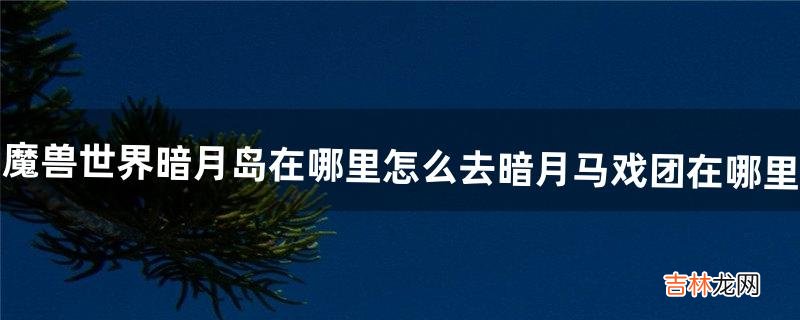 魔兽世界暗月岛在哪里怎么去暗月马戏团在哪里

吉林龙网